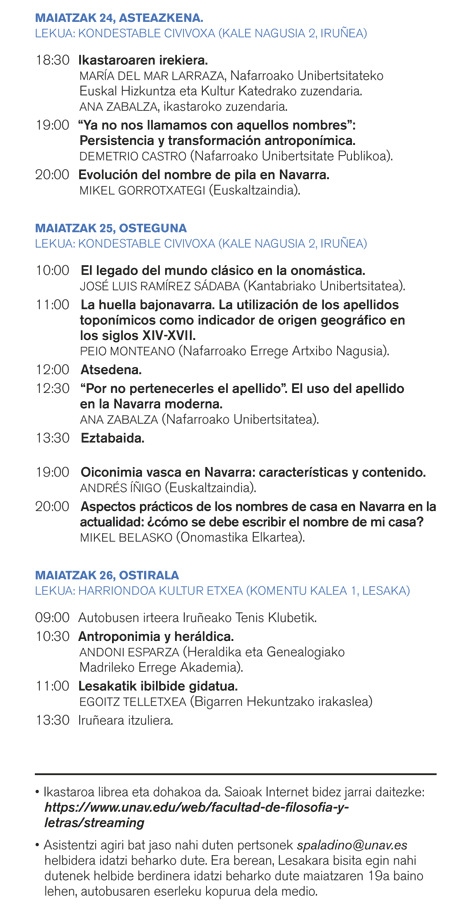 MAIATZAK 24, ASTEAZKENA.
LEKUA: KONDESTABLE CIVIVOXA (KALE NAGUSIA 2, IRUÑEA)

18:30 Ikastaroaren irekiera.
MARÍA DEL MAR LARRAZA, Nafarroako Unibertsitateko Euskal Hizkuntza eta Kultur Katedrako zuzendaria.
ANA ZABALZA, ikastaroko zuzendaria.

19:00 "Ya no nos llamamos con aquellos nombres": Persistencia y transformación antroponímica.
DEMETRIO CASTRO (Nafarroako Unibertsitate Publikoa).

20:00 Evolución del nombre de pila en Navarra.
MIKEL GORROTXATEGI (Euskaltzaindia).

MAIATZAK 25, OSTEGUNA
LEKUA: KONDESTABLE CIVIVOXA (KALE NAGUSIA 2, IRUÑEA)

10:00 El legado del mundo clásico en la onomástica.
JOSÉ LUIS RAMÍREZ SÁDABA (Kantabriako Unibertsitatea).

11:00 La huella bajonavarra. La utilización de los apellidos toponímicos como indicador de origen geográfico en los siglos XIV-XVII.
PEIO MONTEANO (Nafarroako Errege Artxibo Nagusia).

12:00 Atsedena.

12:30 "Por no pertenecerles el apellido". El uso del apellido en la Navarra moderna.
ANA ZABALZA (Nafarroako Unibertsitatea).

13:30 Eztabaida.

19:00 Oiconimia vasca en Navarra: características y contenido.
ANDRÉS ÍÑIGO (Euskaltzaindia).

20:00 Aspectos prácticos de los nombres de casa en Navarra en la actualidad: ¿cómo se debe escribir el nombre de mi casa?
MIKEL BELASKO (Onomastika Elkartea).

MAIATZAK 26, OSTIRALA
LEKUA: HARRIONDOA KULTUR ETXEA (KOMENTU KALEA 1, LESAKA)

09:00 Autobusen irteera Iruñeako Tenis Klubetik.

10:30 Antroponimia y heráldica.
ANDONI ESPARZA (Heraldika eta Genealogiako Madrileko Errege Akademia).

11:00 Lesakatik ibilbide gidatua.
EGOITZ TELLETXEA (Bigarren Hekuntzako irakaslea)

13:30 Iruñeara itzuliera.

• Ikastaroa librea eta dohakoa da. Saioak Internet bidez jarrai daitezke: https://www.unav.edu/web/facultad-de-filosofia-y-letras/streaming

• Asistentzi agiri bat jaso nahi duten pertsonek spaladino@unav.es helbidera idatzi beharko dute. Era berean, Lesakara bisita egin nahi dutenek helbide berdinera idatzi beharko dute maiatzaren 19a baino lehen, autobusaren eserleku kopurua dela medio.